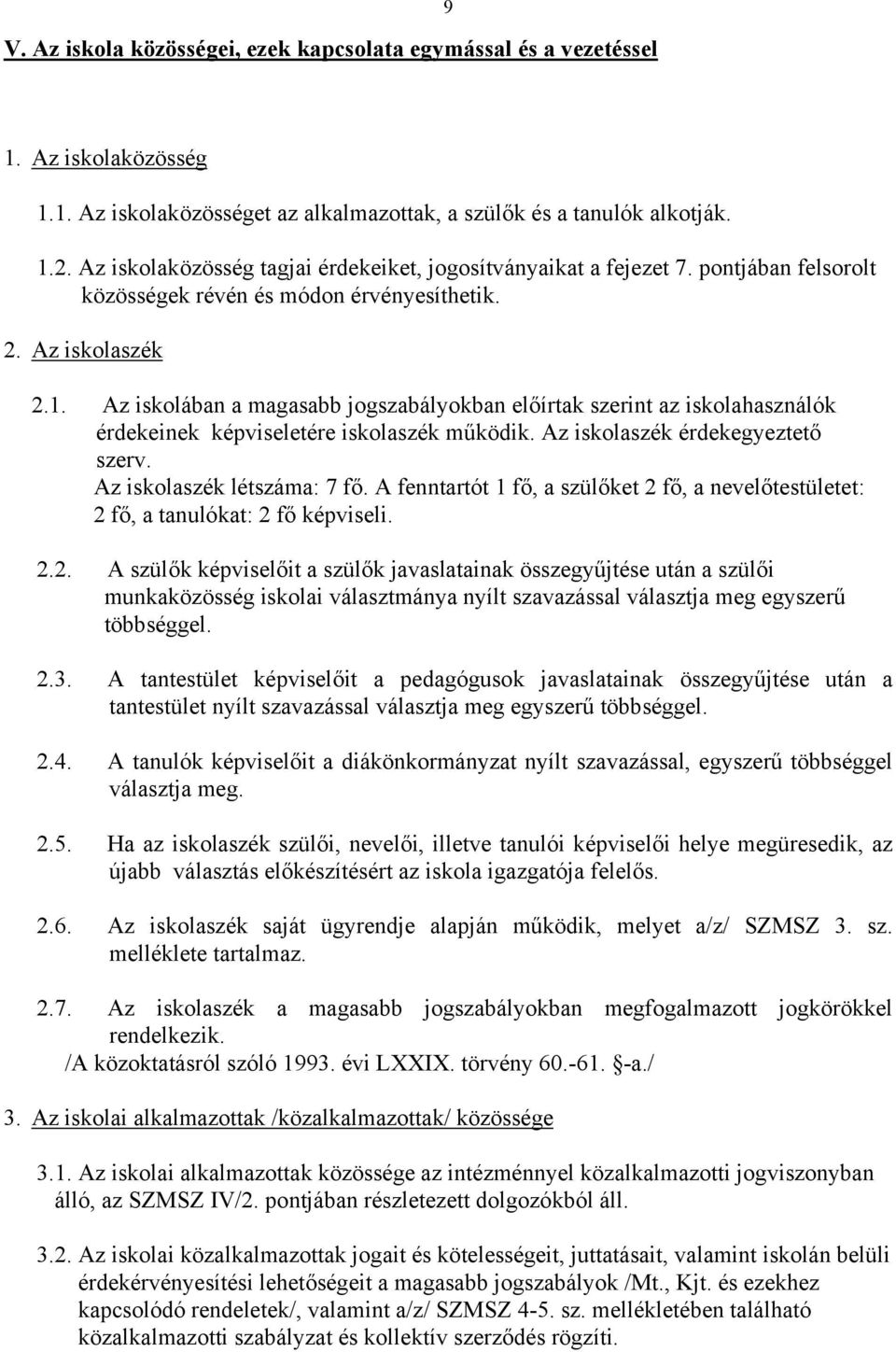 9

V. Az iskola közösségei, ezek kapcsolata egymással és a vezetéssel

1. Az iskolaközösség

1.1. Az iskolaközösséget az alkalmazottak, a szülők és a tanulók alkotják.

1.2. Az iskolaközösség tagjai érdekeiket, jogosítványaikat a fejezet 7. pontjában felsorolt közösségek révén és módon érvényesíthetik.

2. Az iskolaszék

2.1. Az iskolában a magasabb jogszabályokban előírtak szerint az iskolahasználók érdekeinek képviseletére iskolaszék működik. Az iskolaszék érdekegyeztető szerv.
Az iskolaszék létszáma: 7 fő. A fenntartót 1 fő, a szülőket 2 fő, a nevelőtestületet: 2 fő, a tanulókat: 2 fő képviseli.

2.2. A szülők képviselőit a szülők javaslatainak összegyűjtése után a szülői munkaközösség iskolai választmánya nyílt szavazással választja meg egyszerű többséggel.

2.3. A tantestület képviselőit a pedagógusok javaslatainak összegyűjtése után a tantestület nyílt szavazással választja meg egyszerű többséggel.

2.4. A tanulók képviselőit a diákönkormányzat nyílt szavazással, egyszerű többséggel választja meg.

2.5. Ha az iskolaszék szülői, nevelői, illetve tanulói képviselői helye megüresedik, az újabb választás előkészítésért az iskola igazgatója felelős.

2.6. Az iskolaszék saját ügyrendje alapján működik, melyet a/z/ SZMSZ 3. sz. melléklete tartalmaz.

2.7. Az iskolaszék a magasabb jogszabályokban megfogalmazott jogkörökkel rendelkezik.
/A közoktatásról szóló 1993. évi LXXIX. törvény 60.-61. §-a./

3. Az iskolai alkalmazottak /közalkalmazottak/ közössége

3.1. Az iskolai alkalmazottak közössége az intézménnyel közalkalmazotti jogviszonyban álló, az SZMSZ IV/2. pontjában részletezett dolgozókból áll.

3.2. Az iskolai közalkalmazottak jogait és kötelességeit, juttatásait, valamint iskolán belüli érdekérvényesítési lehetőségeit a magasabb jogszabályok /Mt., Kjt. és ezekhez kapcsolódó rendeletek/, valamint a/z/ SZMSZ 4-5. sz. mellékletében található közalkalmazotti szabályzat és kollektív szerződés rögzíti.